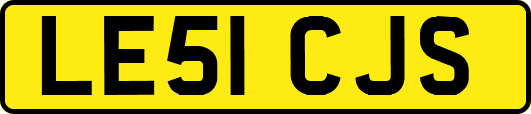 LE51 CJS